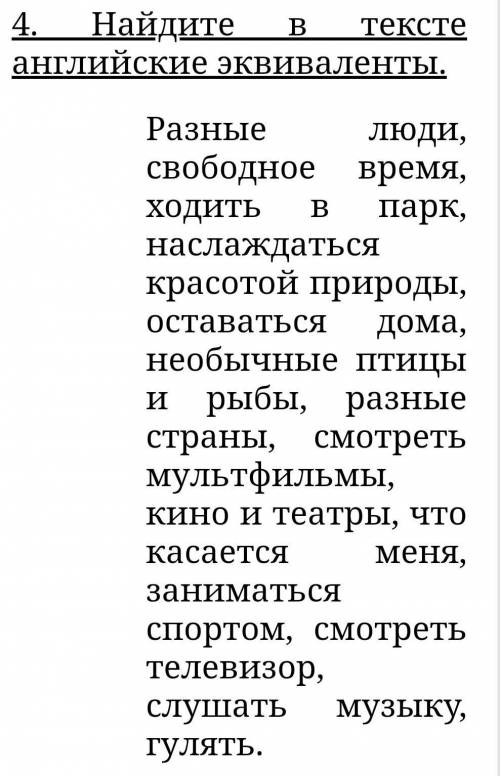 4. Найдите в тексте английские эквиваленты.

Разные люди, свободное время, ходить в парк, наслаждаться красотой природы, оставаться дома, необычные птицы и рыбы, разные страны, смотреть мультфильмы, кино и театры, что касается меня, заниматься спортом, смотреть телевизор, слушать музыку, гулять.